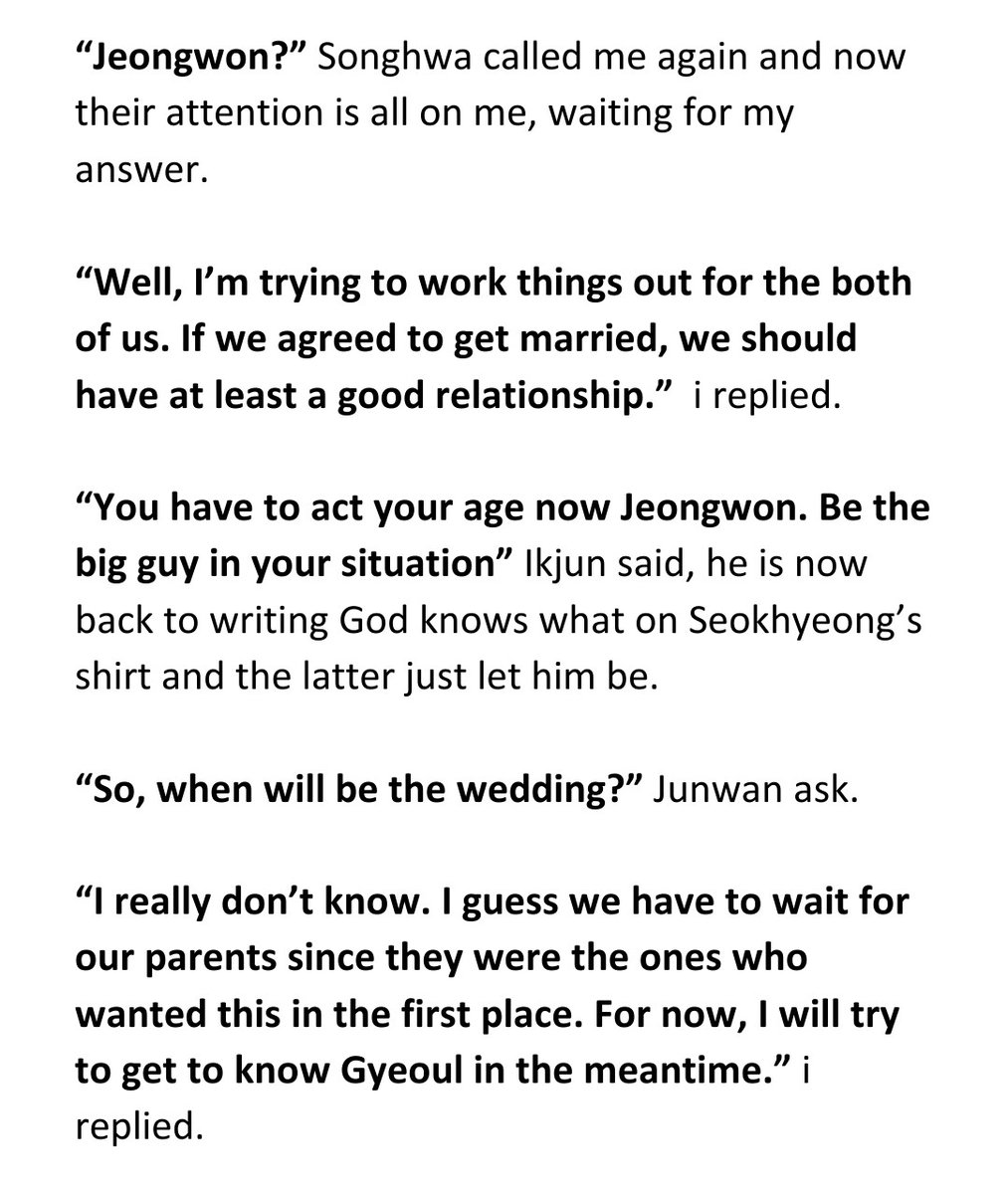 “Jeongwon?” Songhwa called me again and now their attention is all on me, waiting for my answer.

“Well, I’m trying to work things out for the both of us. If we agreed to get married, we should have at least a good relationship.” i replied.

“You have to act your age now Jeongwon. Be the big guy in your situation” Ikjun said, he is now back to writing God knows what on Seokhyeong’s shirt and the latter just let him be.

“So, when will be the wedding?” Junwan ask.

“I really don’t know. I guess we have to wait for our parents since they were the ones who wanted this in the first place. For now, I will try to get to know Gyeoul in the meantime.” i replied.